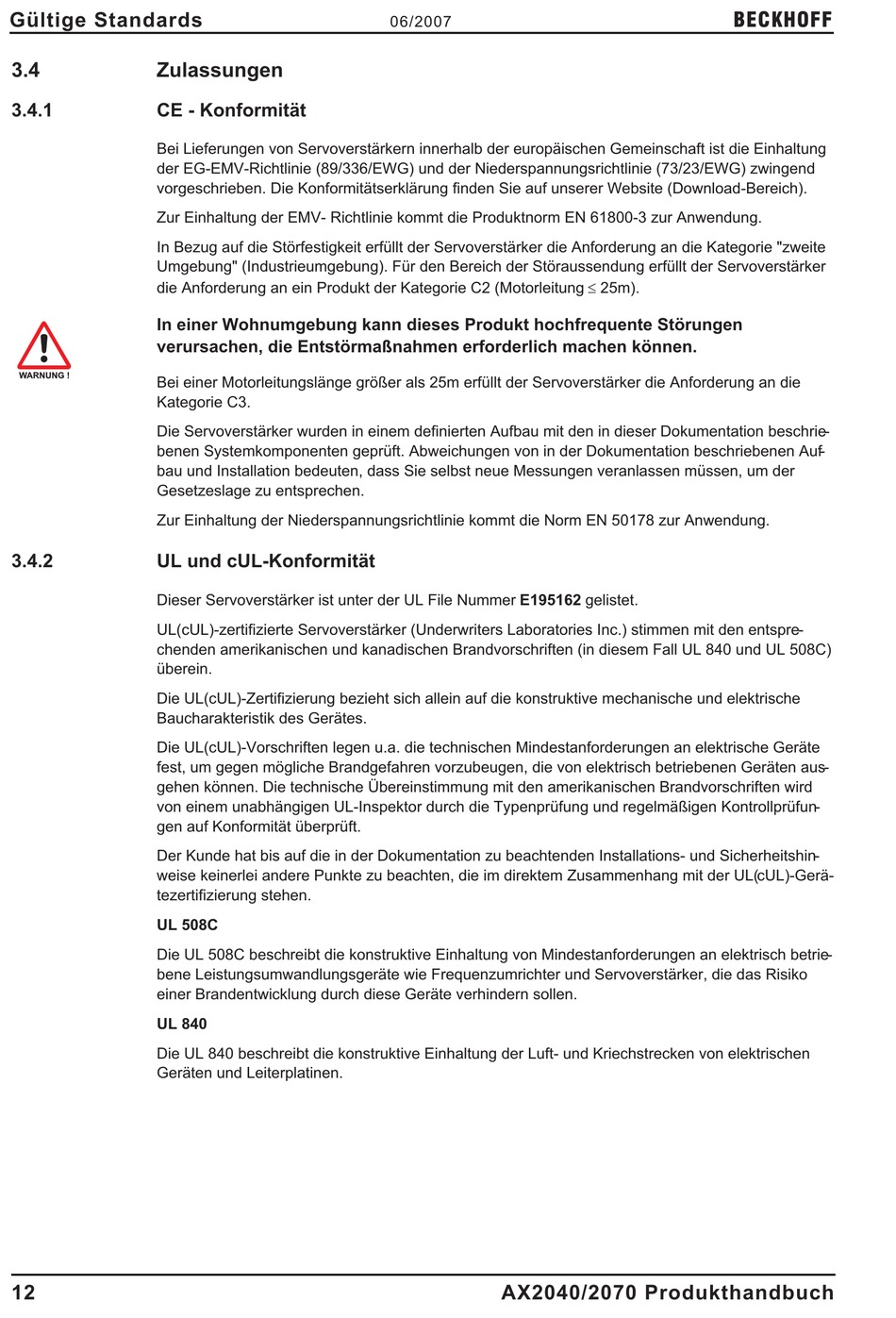 Gültige Standards 06/2007 BECKHOFF

3.4 Zulassungen

3.4.1 CE - Konformität

Bei Lieferungen von Servoverstärkern innerhalb der europäischen Gemeinschaft ist die Einhaltung der EG-EMV-Richtlinie (89/336/EWG) und der Niederspannungsrichtlinie (73/23/EWG) zwingend vorgeschrieben. Die Konformitätserklärung finden Sie auf unserer Website (Download-Bereich).

Zur Einhaltung der EMV- Richtlinie kommt die Produktnorm EN 61800-3 zur Anwendung.

In Bezug auf die Störfestigkeit erfüllt der Servoverstärker die Anforderung an die Kategorie "zweite Umgebung" (Industrieumgebung). Für den Bereich der Störaussendung erfüllt der Servoverstärker die Anforderung an ein Produkt der Kategorie C2 (Motorleitung $\leq$ 25m).

WARNUNG !

In einer Wohnumgebung kann dieses Produkt hochfrequente Störungen verursachen, die Entstörmaßnahmen erforderlich machen können.

Bei einer Motorleitungslänge größer als 25m erfüllt der Servoverstärker die Anforderung an die Kategorie C3.

Die Servoverstärker wurden in einem definierten Aufbau mit den in dieser Dokumentation beschriebenen Systemkomponenten geprüft. Abweichungen von in der Dokumentation beschriebenen Aufbau und Installation bedeuten, dass Sie selbst neue Messungen veranlassen müssen, um der Gesetzeslage zu entsprechen.

Zur Einhaltung der Niederspannungsrichtlinie kommt die Norm EN 50178 zur Anwendung.

3.4.2 UL und cUL-Konformität

Dieser Servoverstärker ist unter der UL File Nummer E195162 gelistet.

UL(cUL)-zertifizierte Servoverstärker (Underwriters Laboratories Inc.) stimmen mit den entsprechenden amerikanischen und kanadischen Brandvorschriften (in diesem Fall UL 840 und UL 508C) überein.

Die UL(cUL)-Zertifizierung bezieht sich allein auf die konstruktive mechanische und elektrische Baucharakteristik des Gerätes.

Die UL(cUL)-Vorschriften legen u.a. die technischen Mindestanforderungen an elektrische Geräte fest, um gegen mögliche Brandgefahren vorzubeugen, die von elektrisch betriebenen Geräten ausgehen können. Die technische Übereinstimmung mit den amerikanischen Brandvorschriften wird von einem unabhängigen UL-Inspektor durch die Typenprüfung und regelmäßigen Kontrollprüfungen auf Konformität überprüft.

Der Kunde hat bis auf die in der Dokumentation zu beachtenden Installations- und Sicherheitshinweise keinerlei andere Punkte zu beachten, die im direktem Zusammenhang mit der UL(cUL)-Gerätezertifizierung stehen.

UL 508C

Die UL 508C beschreibt die konstruktive Einhaltung von Mindestanforderungen an elektrisch betriebene Leistungsumwandlungsgeräte wie Frequenzumrichter und Servoverstärker, die das Risiko einer Brandentwicklung durch diese Geräte verhindern sollen.

UL 840

Die UL 840 beschreibt die konstruktive Einhaltung der Luft- und Kriechstrecken von elektrischen Geräten und Leiterplatinen.

12 AX2040/2070 Produkthandbuch